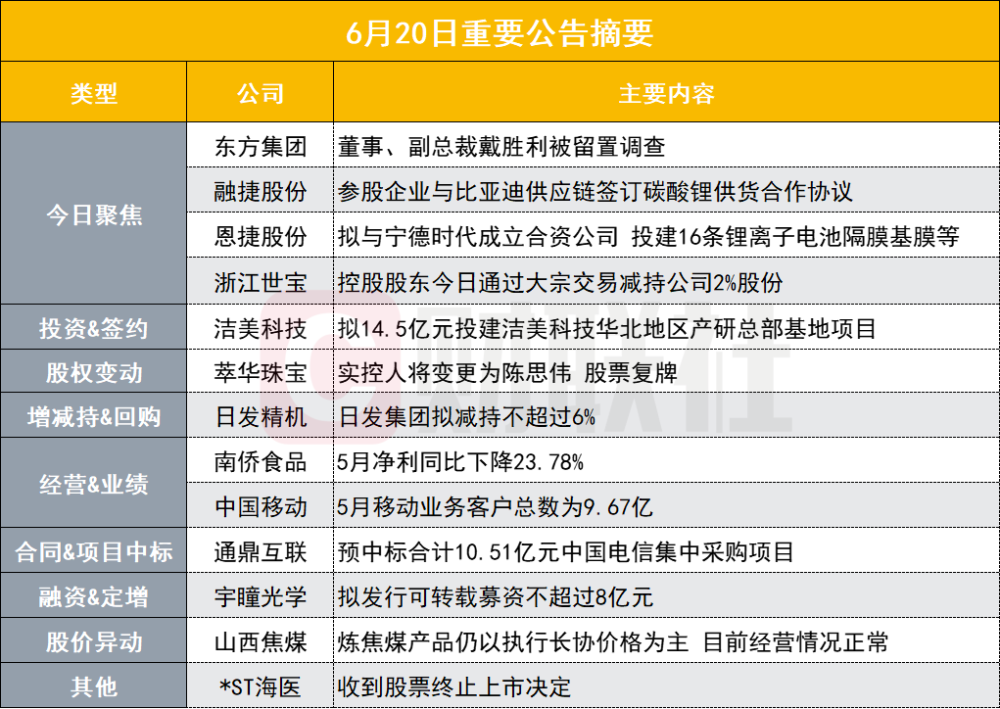 6月20日重要公告摘要

| 类型 | 公司 | 主要内容 |
|---|---|---|
| 今日聚焦 | 东方集团 | 董事、副总裁戴胜利被留置调查 |
| | 融捷股份 | 参股企业与比亚迪供应链签订碳酸锂供货合作协议 |
| | 恩捷股份 | 拟与宁德时代成立合资公司 投建16条锂离子电池隔膜基膜等 |
| | 浙江世宝 | 控股股东今日通过大宗交易减持公司2%股份 |
| 投资&签约 | 洁美科技 | 拟14.5亿元投建洁美科技华北地区产研总部基地项目 |
| 股权变动 | 萃华珠宝 | 实控人将变更为陈思伟 股票复牌 |
| 增减持&回购 | 日发精机 | 日发集团拟减持不超过6% |
| 经营&业绩 | 南侨食品 | 5月净利同比下降23.78% |
| | 中国移动 | 5月移动业务客户总数为9.67亿 |
| 合同&项目中标 | 通鼎互联 | 预中标合计10.51亿元中国电信集中采购项目 |
| 融资&定增 | 宇瞳光学 | 拟发行可转载募资不超过8亿元 |
| 股价异动 | 山西焦煤 | 炼焦煤产品仍以执行长协价格为主 目前经营情况正常 |
| 其他 | *ST海医 | 收到股票终止上市决定 |

财联社